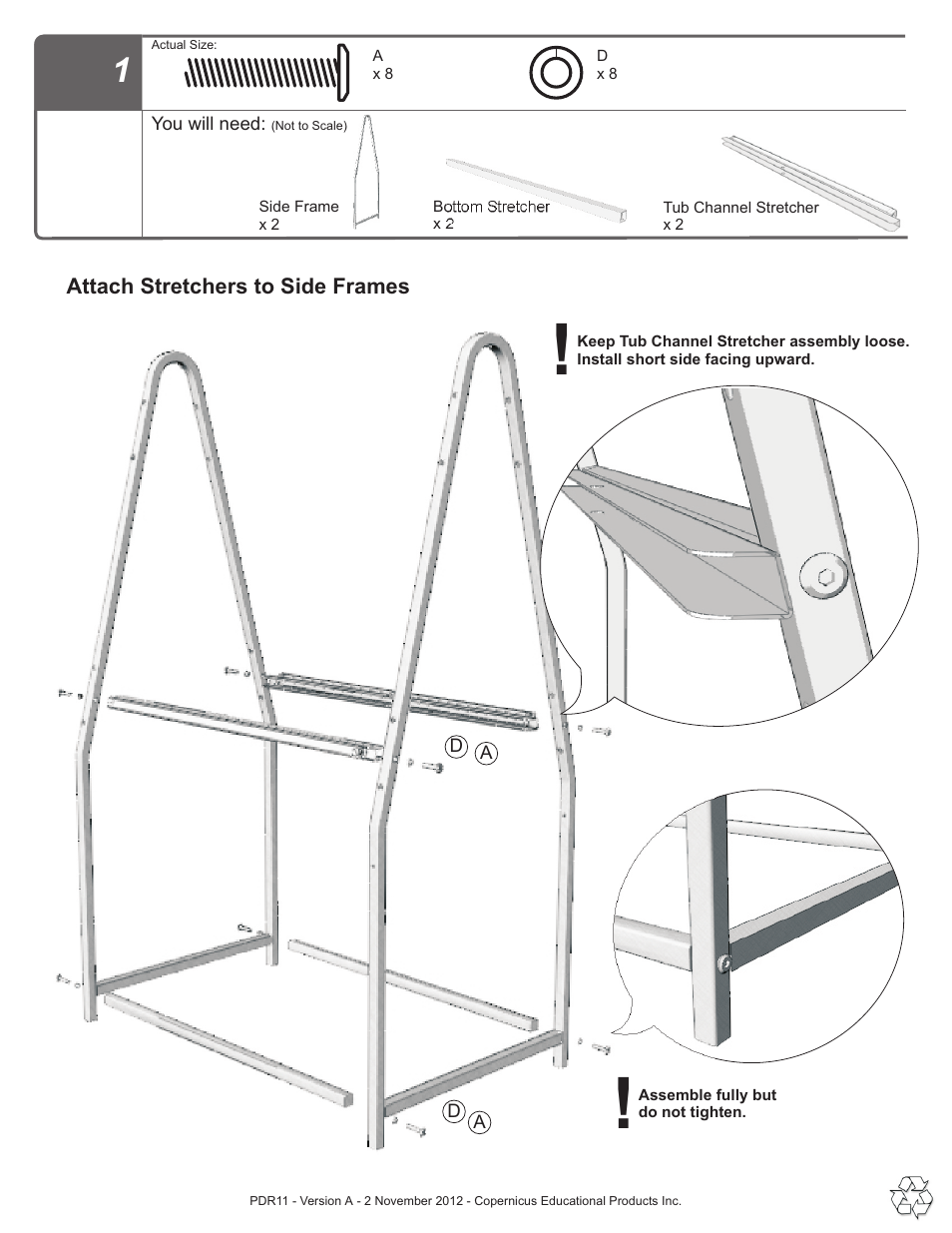 1

Actual Size:

A
x 8

D
x 8

You will need: (Not to Scale)

Side Frame
x 2

Bottom Stretcher
x 2

Tub Channel Stretcher
x 2

Attach Stretchers to Side Frames

!
Keep Tub Channel Stretcher assembly loose. Install short side facing upward.

D A

D A

!
Assemble fully but do not tighten.

PDR11 - Version A - 2 November 2012 - Copernicus Educational Products Inc.